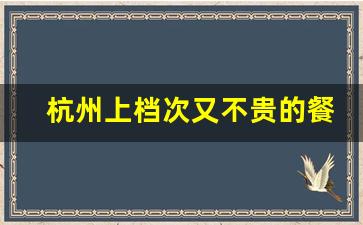 杭州上档次又不贵的餐